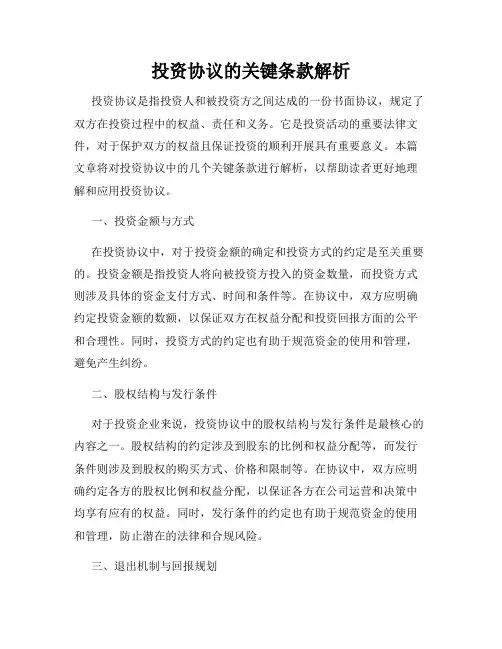 投资协议的关键条款解析

投资协议是指投资人和被投资方之间达成的一份书面协议，规定了双方在投资过程中的权益、责任和义务。它是投资活动的重要法律文件，对于保护双方的权益且保证投资的顺利开展具有重要意义。本篇文章将对投资协议中的几个关键条款进行解析，以帮助读者更好地理解和应用投资协议。

一、投资金额与方式

在投资协议中，对于投资金额的确定和投资方式的约定是至关重要的。投资金额是指投资人将向被投资方投入的资金数量，而投资方式则涉及具体的资金支付方式、时间和条件等。在协议中，双方应明确约定投资金额的数额，以保证双方在权益分配和投资回报方面的公平和合理性。同时，投资方式的约定也有助于规范资金的使用和管理，避免产生纠纷。

二、股权结构与发行条件

对于投资企业来说，投资协议中的股权结构与发行条件是最核心的内容之一。股权结构的约定涉及到股东的比例和权益分配等，而发行条件则涉及到股权的购买方式、价格和限制等。在协议中，双方应明确约定各方的股权比例和权益分配，以保证各方在公司运营和决策中均享有应有的权益。同时，发行条件的约定也有助于规范资金的使用和管理，防止潜在的法律和合规风险。

三、退出机制与回报规划